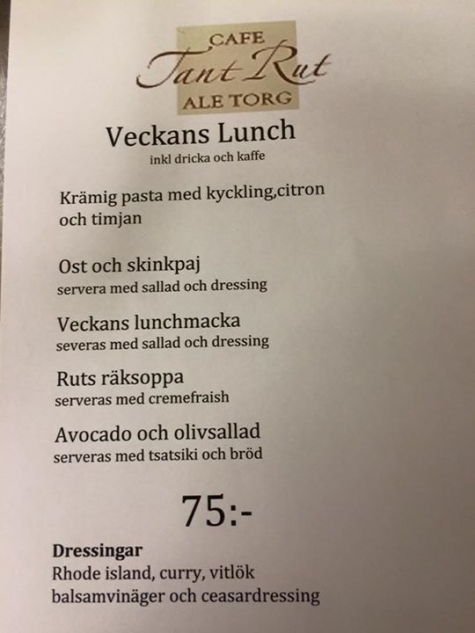 CAFE
Tant Rut
ALE TORG

Veckans Lunch
inkl dricka och kaffe

Krämig pasta med kyckling,citron och timjan

Ost och skinkpaj
servera med sallad och dressing

Veckans lunchmacka
severas med sallad och dressing

Ruts räksoppa
serveras med cremefraish

Avocado och olivsallad
serveras med tsatsiki och bröd

75:-

Dressingar
Rhode island, curry, vitlök
balsamvinäger och ceasardressing